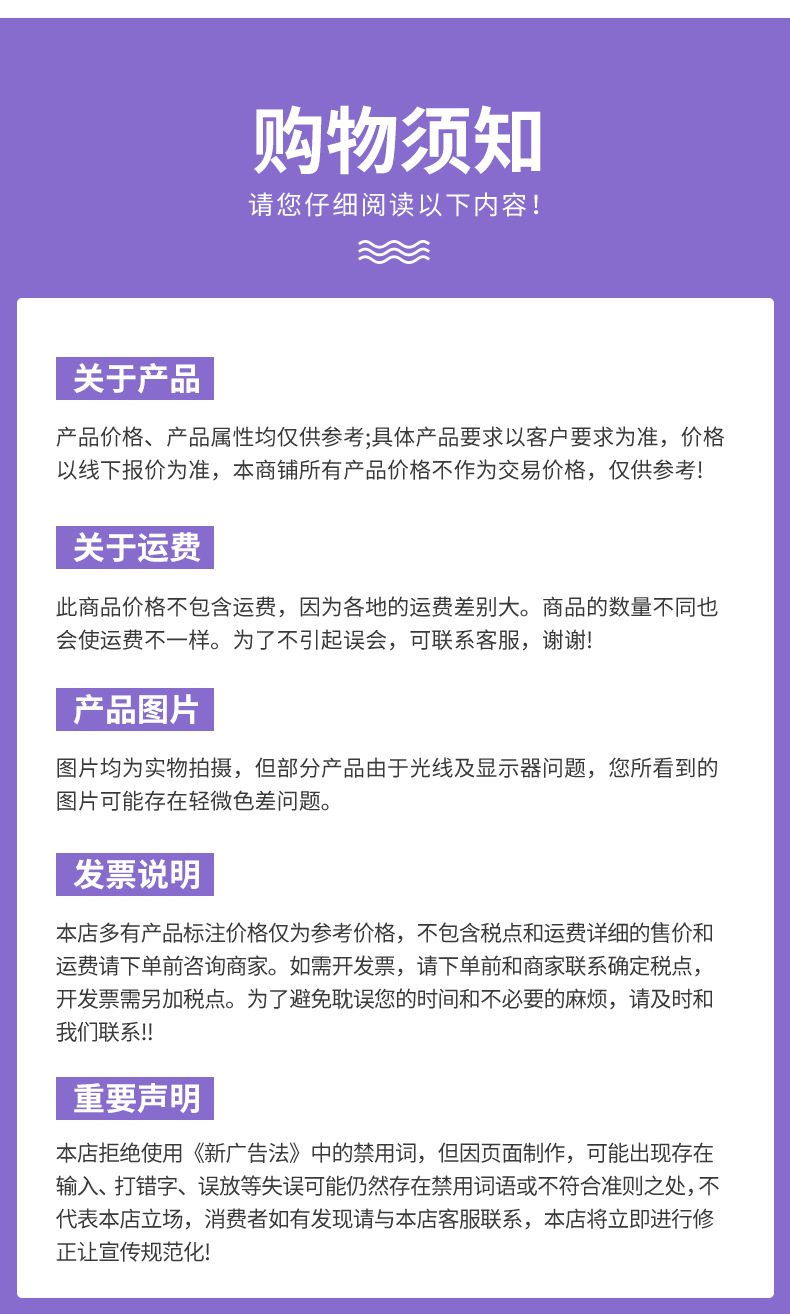 购物须知
请您仔细阅读以下内容！

关于产品

产品价格、产品属性均仅供参考;具体产品要求以客户要求为准，价格以线下报价为准，本商铺所有产品价格不作为交易价格，仅供参考!

关于运费

此商品价格不包含运费，因为各地的运费差别大。商品的数量不同也会使运费不一样。为了不引起误会，可联系客服，谢谢!

产品图片

图片均为实物拍摄，但部分产品由于光线及显示器问题，您所看到的图片可能存在轻微色差问题。

发票说明

本店多有产品标注价格仅为参考价格，不包含税点和运费详细的售价和运费请下单前咨询商家。如需开发票，请下单前和商家联系确定税点，开发票需另加税点。为了避免耽误您的时间和不必要的麻烦，请及时和我们联系!!

重要声明

本店拒绝使用《新广告法》中的禁用词，但因页面制作，可能出现存在输入、打错字、误放等失误可能仍然存在禁用词语或不符合准则之处，不代表本店立场，消费者如有发现请与本店客服联系，本店将立即进行修正让宣传规范化!